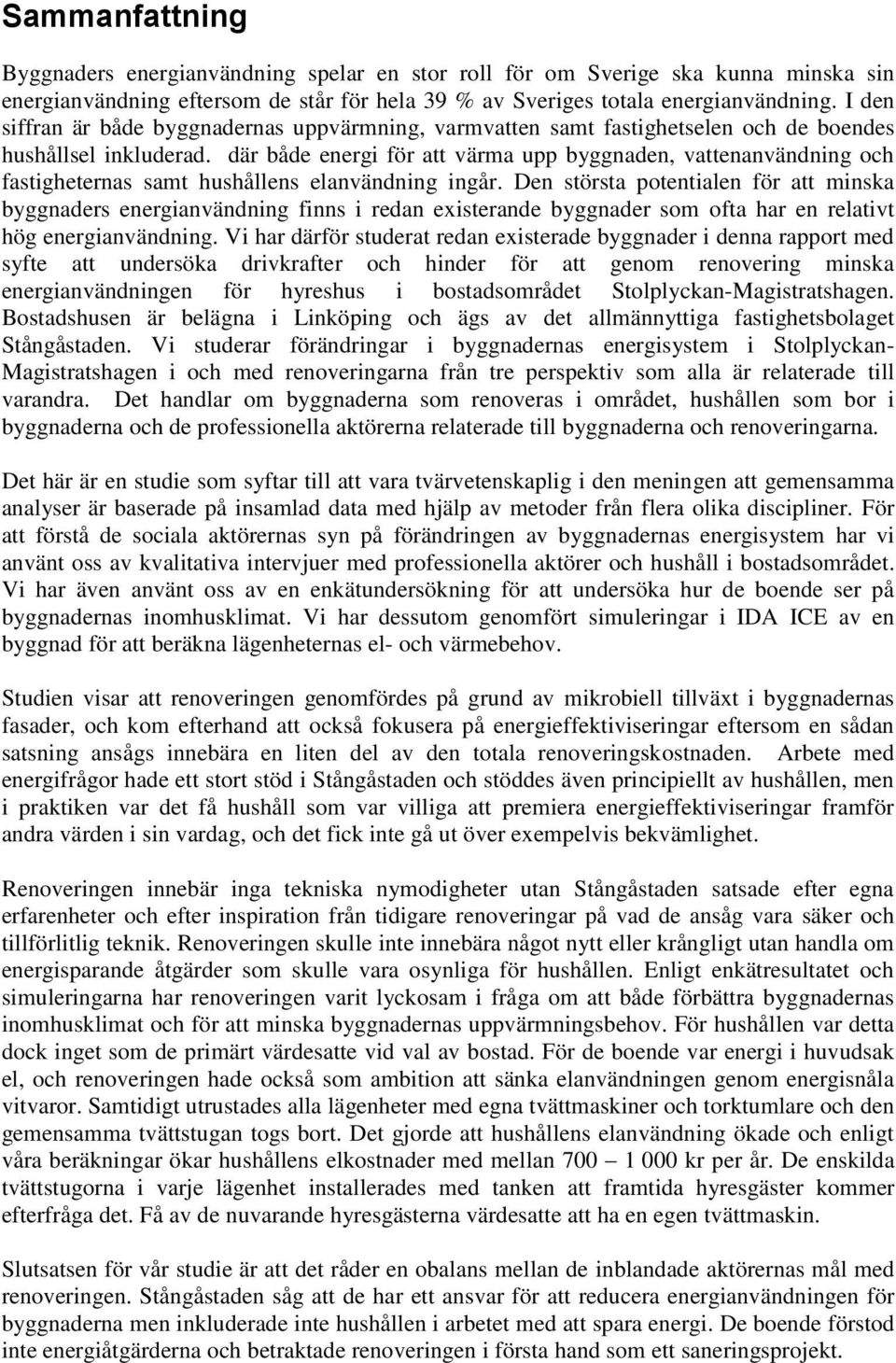 Sammanfattning

Byggnaders energianvändning spelar en stor roll för om Sverige ska kunna minska sin energianvändning eftersom de står för hela 39 % av Sveriges totala energianvändning. I den siffran är både byggnadernas uppvärmning, varmvatten samt fastighetselen och de boendes hushållsel inkluderad. där både energi för att värma upp byggnaden, vattenanvändning och fastigheternas samt hushållens elanvändning ingår. Den största potentialen för att minska byggnaders energianvändning finns i redan existerande byggnader som ofta har en relativt hög energianvändning. Vi har därför studerat redan existerade byggnader i denna rapport med syfte att undersöka drivkrafter och hinder för att genom renovering minska energianvändningen för hyreshus i bostadsområdet Stolplyckan-Magistratshagen. Bostadshusen är belägna i Linköping och ägs av det allmännyttiga fastighetsbolaget Stångåstaden. Vi studerar förändringar i byggnadernas energisystem i Stolplyckan-Magistratshagen i och med renoveringarna från tre perspektiv som alla är relaterade till varandra. Det handlar om byggnaderna som renoveras i området, hushållen som bor i byggnaderna och de professionella aktörerna relaterade till byggnaderna och renoveringarna.

Det här är en studie som syftar till att vara tvärvetenskaplig i den meningen att gemensamma analyser är baserade på insamlad data med hjälp av metoder från flera olika discipliner. För att förstå de sociala aktörernas syn på förändringen av byggnadernas energisystem har vi använt oss av kvalitativa intervjuer med professionella aktörer och hushåll i bostadsområdet. Vi har även använt oss av en enkätundersökning för att undersöka hur de boende ser på byggnadernas inomhusklimat. Vi har dessutom genomfört simuleringar i IDA ICE av en byggnad för att beräkna lägenheternas el- och värmebehov.

Studien visar att renoveringen genomfördes på grund av mikrobiell tillväxt i byggnadernas fasader, och kom efterhand att också fokusera på energieffektiviseringar eftersom en sådan satsning ansågs innebära en liten del av den totala renoveringskostnaden. Arbete med energifrågor hade ett stort stöd i Stångåstaden och stöddes även principiellt av hushållen, men i praktiken var det få hushåll som var villiga att premiera energieffektiviseringar framför andra värden i sin vardag, och det fick inte gå ut över exempelvis bekvämlighet.

Renoveringen innebär inga tekniska nymodigheter utan Stångåstaden satsade efter egna erfarenheter och efter inspiration från tidigare renoveringar på vad de ansåg vara säker och tillförlitlig teknik. Renoveringen skulle inte innebära något nytt eller krångligt utan handla om energisparande åtgärder som skulle vara osynliga för hushållen. Enligt enkätresultatet och simuleringarna har renoveringen varit lyckosam i fråga om att både förbättra byggnadernas inomhusklimat och för att minska byggnadernas uppvärmningsbehov. För hushållen var detta dock inget som de primärt värdesatte vid val av bostad. För de boende var energi i huvudsak el, och renoveringen hade också som ambition att sänka elanvändningen genom energisnåla vitvaror. Samtidigt utrustades alla lägenheter med egna tvättmaskiner och torktumlare och den gemensamma tvättstugan togs bort. Det gjorde att hushållens elanvändning ökade och enligt våra beräkningar ökar hushållens elkostnader med mellan 700 – 1 000 kr per år. De enskilda tvättstugorna i varje lägenhet installerades med tanken att framtida hyresgäster kommer efterfråga det. Få av de nuvarande hyresgästerna värdesatte att ha en egen tvättmaskin.

Slutsatsen för vår studie är att det råder en obalans mellan de inblandade aktörernas mål med renoveringen. Stångåstaden såg att de har ett ansvar för att reducera energianvändningen för byggnaderna men inkluderade inte hushållen i arbetet med att spara energi. De boende förstod inte energiåtgärderna och betraktade renoveringen i första hand som ett saneringsprojekt.